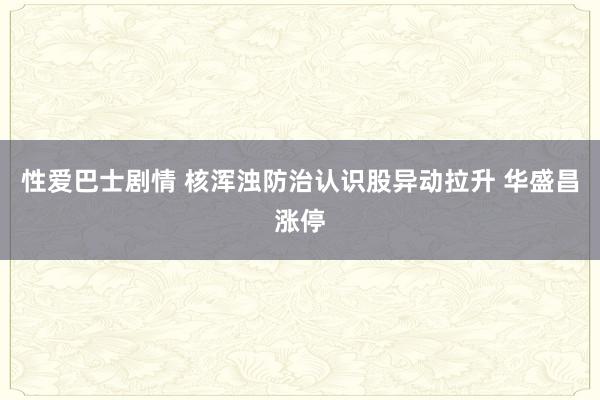 性爱巴士剧情 核浑浊防治认识股异动拉升 华盛昌涨停